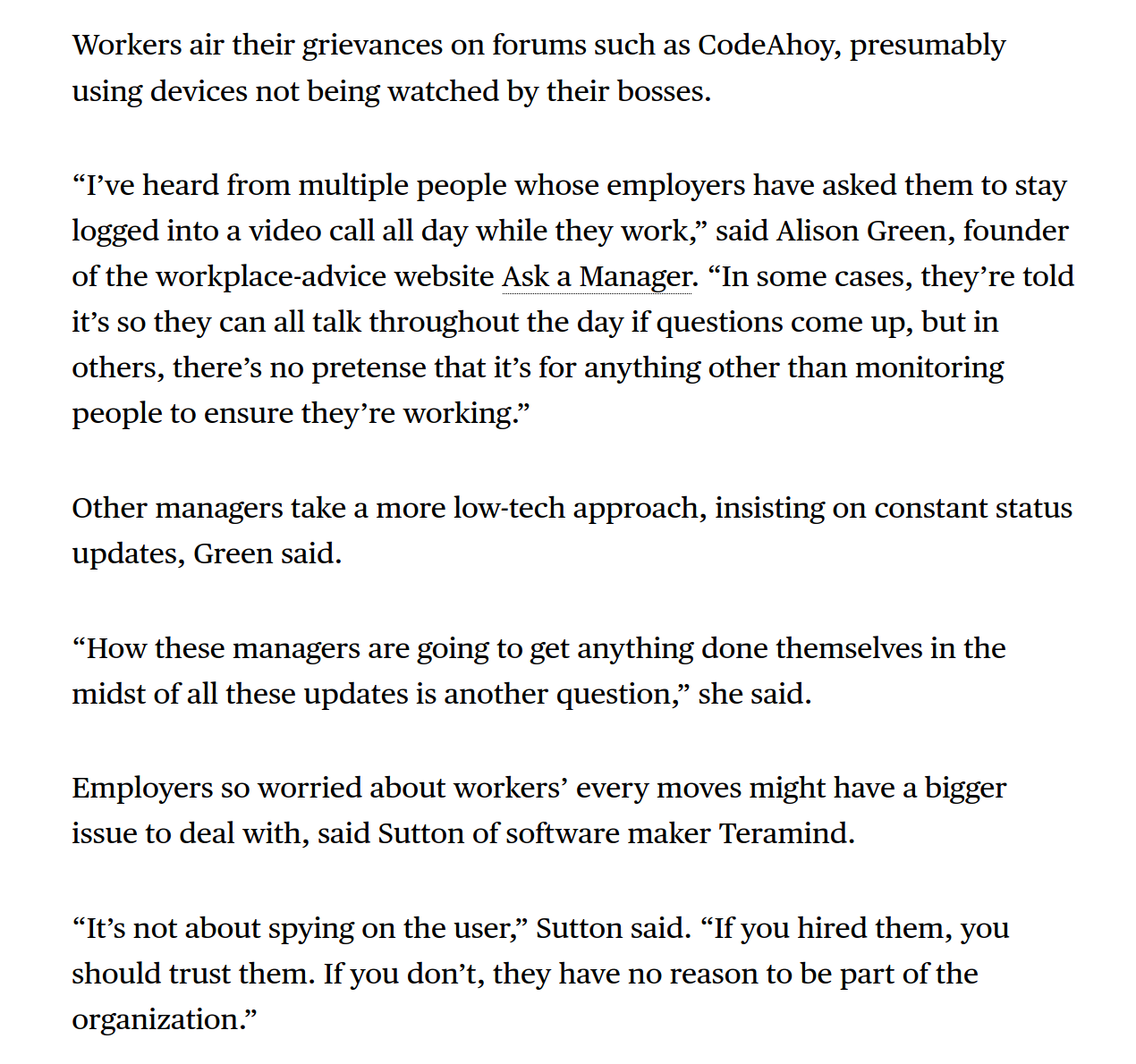 Workers air their grievances on forums such as CodeAhoy, presumably using devices not being watched by their bosses.

“I’ve heard from multiple people whose employers have asked them to stay logged into a video call all day while they work,” said Alison Green, founder of the workplace-advice website Ask a Manager. “In some cases, they’re told it’s so they can all talk throughout the day if questions come up, but in others, there’s no pretense that it’s for anything other than monitoring people to ensure they’re working.”

Other managers take a more low-tech approach, insisting on constant status updates, Green said.

“How these managers are going to get anything done themselves in the midst of all these updates is another question,” she said.

Employers so worried about workers’ every moves might have a bigger issue to deal with, said Sutton of software maker Teramind.

“It’s not about spying on the user,” Sutton said. “If you hired them, you should trust them. If you don’t, they have no reason to be part of the organization.”